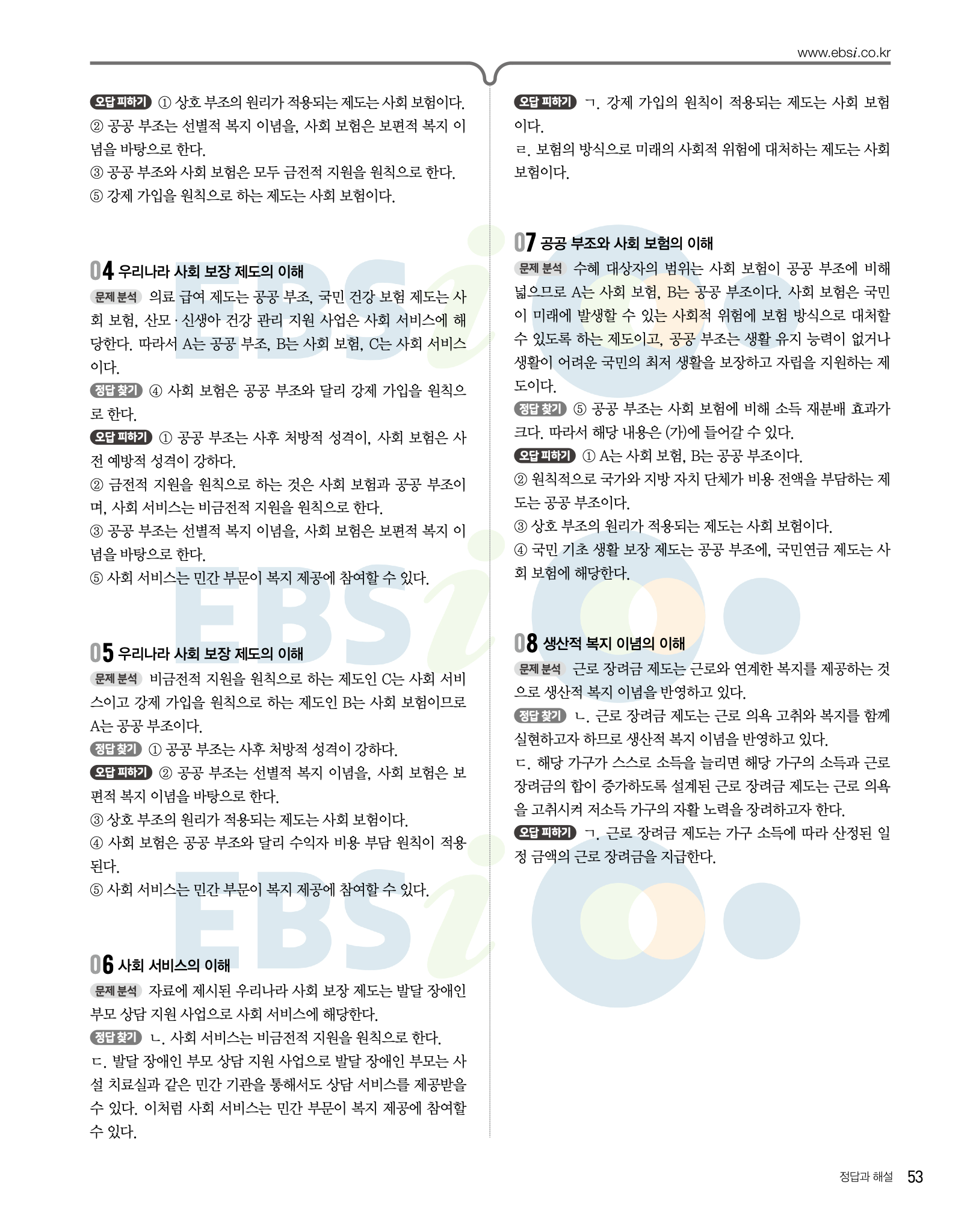 www.ebsi.co.kr

오답 피하기 ① 상호 부조의 원리가 적용되는 제도는 사회 보험이다.
② 공공 부조는 선별적 복지 이념을, 사회 보험은 보편적 복지 이념을 바탕으로 한다.
③ 공공 부조와 사회 보험은 모두 금전적 지원을 원칙으로 한다.
⑤ 강제 가입을 원칙으로 하는 제도는 사회 보험이다.

04 우리나라 사회 보장 제도의 이해
문제 분석 의료 급여 제도는 공공 부조, 국민 건강 보험 제도는 사회 보험, 산모·신생아 건강 관리 지원 사업은 사회 서비스에 해당한다. 따라서 A는 공공 부조, B는 사회 보험, C는 사회 서비스이다.
정답 찾기 ④ 사회 보험은 공공 부조와 달리 강제 가입을 원칙으로 한다.
오답 피하기 ① 공공 부조는 사후 처방적 성격이, 사회 보험은 사전 예방적 성격이 강하다.
② 금전적 지원을 원칙으로 하는 것은 사회 보험과 공공 부조이며, 사회 서비스는 비금전적 지원을 원칙으로 한다.
③ 공공 부조는 선별적 복지 이념을, 사회 보험은 보편적 복지 이념을 바탕으로 한다.
⑤ 사회 서비스는 민간 부문이 복지 제공에 참여할 수 있다.

05 우리나라 사회 보장 제도의 이해
문제 분석 비금전적 지원을 원칙으로 하는 제도인 C는 사회 서비스이고 강제 가입을 원칙으로 하는 제도인 B는 사회 보험이므로 A는 공공 부조이다.
정답 찾기 ① 공공 부조는 사후 처방적 성격이 강하다.
오답 피하기 ② 공공 부조는 선별적 복지 이념을, 사회 보험은 보편적 복지 이념을 바탕으로 한다.
③ 상호 부조의 원리가 적용되는 제도는 사회 보험이다.
④ 사회 보험은 공공 부조와 달리 수익자 비용 부담 원칙이 적용된다.
⑤ 사회 서비스는 민간 부문이 복지 제공에 참여할 수 있다.

06 사회 서비스의 이해
문제 분석 자료에 제시된 우리나라 사회 보장 제도는 발달 장애인 부모 상담 지원 사업으로 사회 서비스에 해당한다.
정답 찾기 ㄴ. 사회 서비스는 비금전적 지원을 원칙으로 한다.
ㄷ. 발달 장애인 부모 상담 지원 사업으로 발달 장애인 부모는 사설 치료실과 같은 민간 기관을 통해서도 상담 서비스를 제공받을 수 있다. 이처럼 사회 서비스는 민간 부문이 복지 제공에 참여할 수 있다.

오답 피하기 ㄱ. 강제 가입의 원칙이 적용되는 제도는 사회 보험이다.
ㄹ. 보험의 방식으로 미래의 사회적 위험에 대처하는 제도는 사회 보험이다.

07 공공 부조와 사회 보험의 이해
문제 분석 수혜 대상자의 범위는 사회 보험이 공공 부조에 비해 넓으므로 A는 사회 보험, B는 공공 부조이다. 사회 보험은 국민이 미래에 발생할 수 있는 사회적 위험에 보험 방식으로 대처할 수 있도록 하는 제도이고, 공공 부조는 생활 유지 능력이 없거나 생활이 어려운 국민의 최저 생활을 보장하고 자립을 지원하는 제도이다.
정답 찾기 ⑤ 공공 부조는 사회 보험에 비해 소득 재분배 효과가 크다. 따라서 해당 내용은 (가)에 들어갈 수 있다.
오답 피하기 ① A는 사회 보험, B는 공공 부조이다.
② 원칙적으로 국가와 지방 자치 단체가 비용 전액을 부담하는 제도는 공공 부조이다.
③ 상호 부조의 원리가 적용되는 제도는 사회 보험이다.
④ 국민 기초 생활 보장 제도는 공공 부조에, 국민연금 제도는 사회 보험에 해당한다.

08 생산적 복지 이념의 이해
문제 분석 근로 장려금 제도는 근로와 연계한 복지를 제공하는 것으로 생산적 복지 이념을 반영하고 있다.
정답 찾기 ㄴ. 근로 장려금 제도는 근로 의욕 고취와 복지를 함께 실현하고자 하므로 생산적 복지 이념을 반영하고 있다.
ㄷ. 해당 가구가 스스로 소득을 늘리면 해당 가구의 소득과 근로 장려금의 합이 증가하도록 설계된 근로 장려금 제도는 근로 의욕을 고취시켜 저소득 가구의 자활 노력을 장려하고자 한다.
오답 피하기 ㄱ. 근로 장려금 제도는 가구 소득에 따라 산정된 일정 금액의 근로 장려금을 지급한다.

정답과 해설 53